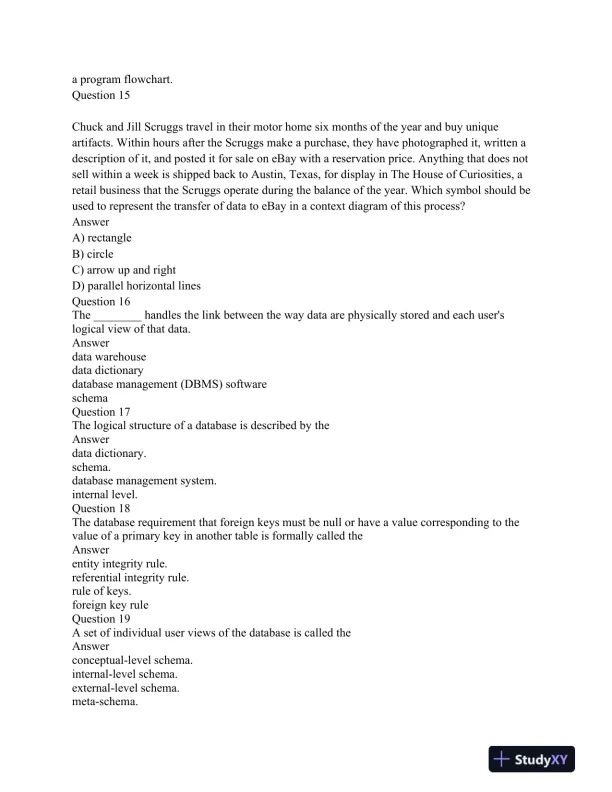 a program flowchart.
Question 15

Chuck and Jill Scruggs travel in their motor home six months of the year and buy unique artifacts. Within hours after the Scruggs make a purchase, they have photographed it, written a description of it, and posted it for sale on eBay with a reservation price. Anything that does not sell within a week is shipped back to Austin, Texas, for display in The House of Curiosities, a retail business that the Scruggs operate during the balance of the year. Which symbol should be used to represent the transfer of data to eBay in a context diagram of this process?
Answer
A) rectangle
B) circle
C) arrow up and right
D) parallel horizontal lines
Question 16
The ________ handles the link between the way data are physically stored and each user's logical view of that data.
Answer
data warehouse
data dictionary
database management (DBMS) software
schema
Question 17
The logical structure of a database is described by the
Answer
data dictionary.
schema.
database management system.
internal level.
Question 18
The database requirement that foreign keys must be null or have a value corresponding to the value of a primary key in another table is formally called the
Answer
entity integrity rule.
referential integrity rule.
rule of keys.
foreign key rule
Question 19
A set of individual user views of the database is called the
Answer
conceptual-level schema.
internal-level schema.
external-level schema.
meta-schema.

StudyXY